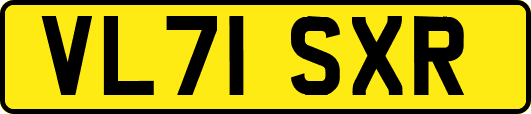 VL71 SXR